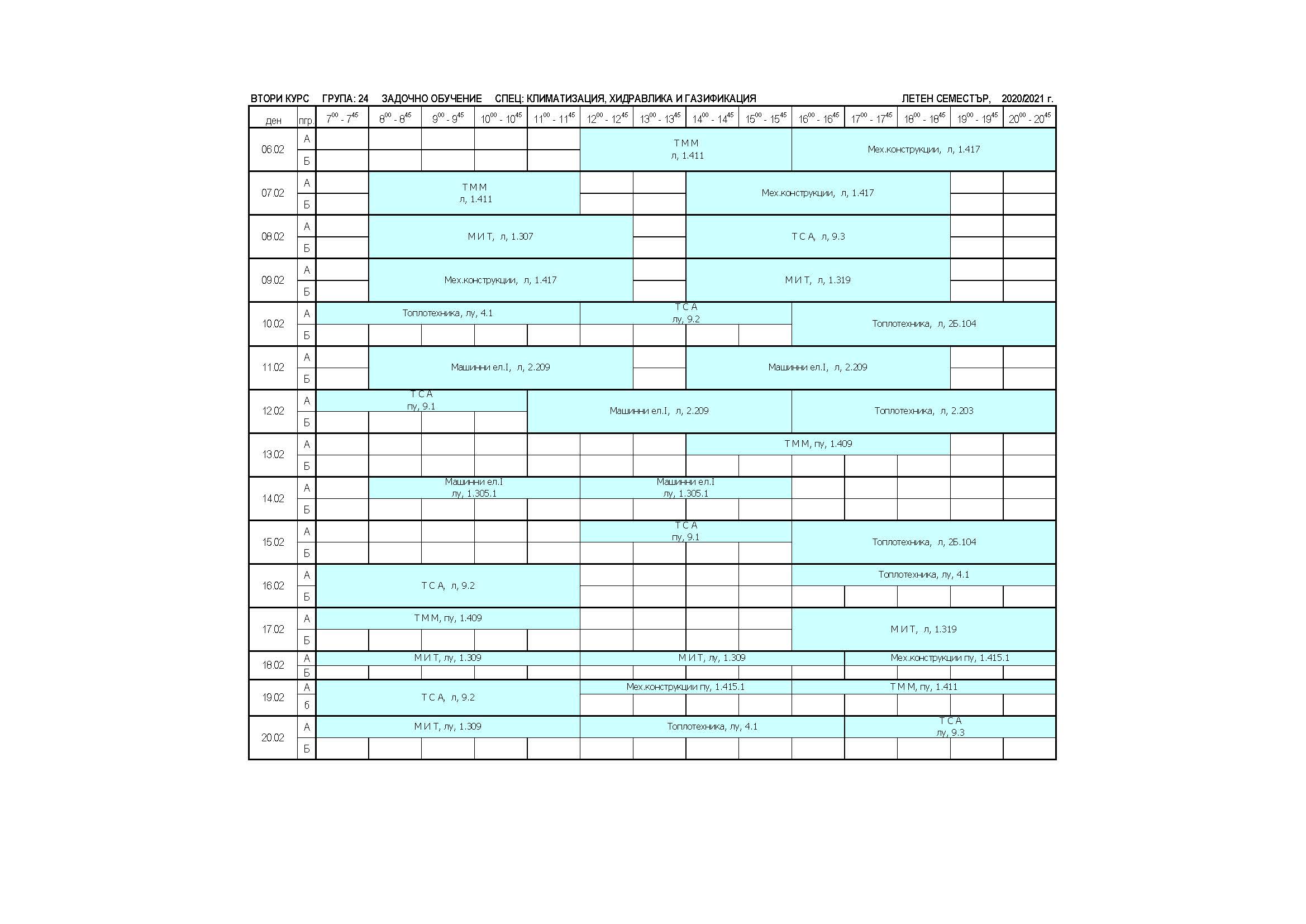 ВТОРИ КУРС ГРУПА: 24 ЗАДОЧНО ОБУЧЕНИЕ СПЕЦ: КЛИМАТИЗАЦИЯ, ХИДРАВЛИКА И ГАЗИФИКАЦИЯ ЛЕТЕН СЕМЕСТЪР, 2020/2021 г.

| ден | пгр. | $7^{00}$ - $7^{45}$ | $8^{00}$ - $8^{45}$ | $9^{00}$ - $9^{45}$ | $10^{00}$ - $10^{45}$ | $11^{00}$ - $11^{45}$ | $12^{00}$ - $12^{45}$ | $13^{00}$ - $13^{45}$ | $14^{00}$ - $14^{45}$ | $15^{00}$ - $15^{45}$ | $16^{00}$ - $16^{45}$ | $17^{00}$ - $17^{45}$ | $18^{00}$ - $18^{45}$ | $19^{00}$ - $19^{45}$ | $20^{00}$ - $20^{45}$ |
|---|---|---|---|---|---|---|---|---|---|---|---|---|---|---|---|
| 06.02 | А | | | | | | Т М М л, 1.411 | | | | Мех.конструкции, л, 1.417 | | | | |
| | Б | | | | | | | | | | | | | | |
| 07.02 | А | | Т М М л, 1.411 | | | | | | Мех.конструкции, л, 1.417 | | | | | | |
| | Б | | | | | | | | | | | | | | |
| 08.02 | А | | М И Т, л, 1.307 | | | | | | Т С А, л, 9.3 | | | | | | |
| | Б | | | | | | | | | | | | | | |
| 09.02 | А | | Мех.конструкции, л, 1.417 | | | | | | М И Т, л, 1.319 | | | | | | |
| | Б | | | | | | | | | | | | | | |
| 10.02 | А | Топлотехника, лу, 4.1 | | | | | Т С А лу, 9.2 | | | | Топлотехника, л, 2Б.104 | | | | |
| | Б | | | | | | | | | | | | | | |
| 11.02 | А | | Машинни ел.I, л, 2.209 | | | | | | Машинни ел.I, л, 2.209 | | | | | | |
| | Б | | | | | | | | | | | | | | |
| 12.02 | А | Т С А пу, 9.1 | | | | Машинни ел.I, л, 2.209 | | | | | Топлотехника, л, 2.203 | | | | |
| | Б | | | | | | | | | | | | | | |
| 13.02 | А | | | | | | | | Т М М, пу, 1.409 | | | | | | |
| | Б | | | | | | | | | | | | | | |
| 14.02 | А | | Машинни ел.I лу, 1.305.1 | | | | Машинни ел.I лу, 1.305.1 | | | | | | | | |
| | Б | | | | | | | | | | | | | | |
| 15.02 | А | | | | | | Т С А пу, 9.1 | | | | Топлотехника, л, 2Б.104 | | | | |
| | Б | | | | | | | | | | | | | | |
| 16.02 | А | Т С А, л, 9.2 | | | | | | | | | Топлотехника, лу, 4.1 | | | | |
| | Б | | | | | | | | | | | | | | |
| 17.02 | А | Т М М, пу, 1.409 | | | | | | | | | М И Т, л, 1.319 | | | | |
| | Б | | | | | | | | | | | | | | |
| 18.02 | А | М И Т, лу, 1.309 | | | | | М И Т, лу, 1.309 | | | | | Мех.конструкции пу, 1.415.1 | | | |
| | Б | | | | | | | | | | | | | | |
| 19.02 | А | Т С А, л, 9.2 | | | | | Мех.конструкции пу, 1.415.1 | | | | Т М М, пу, 1.411 | | | | |
| | б | | | | | | | | | | | | | | |
| 20.02 | А | М И Т, лу, 1.309 | | | | | Топлотехника, лу, 4.1 | | | | | Т С А лу, 9.3 | | | |
| | Б | | | | | | | | | | | | | | |